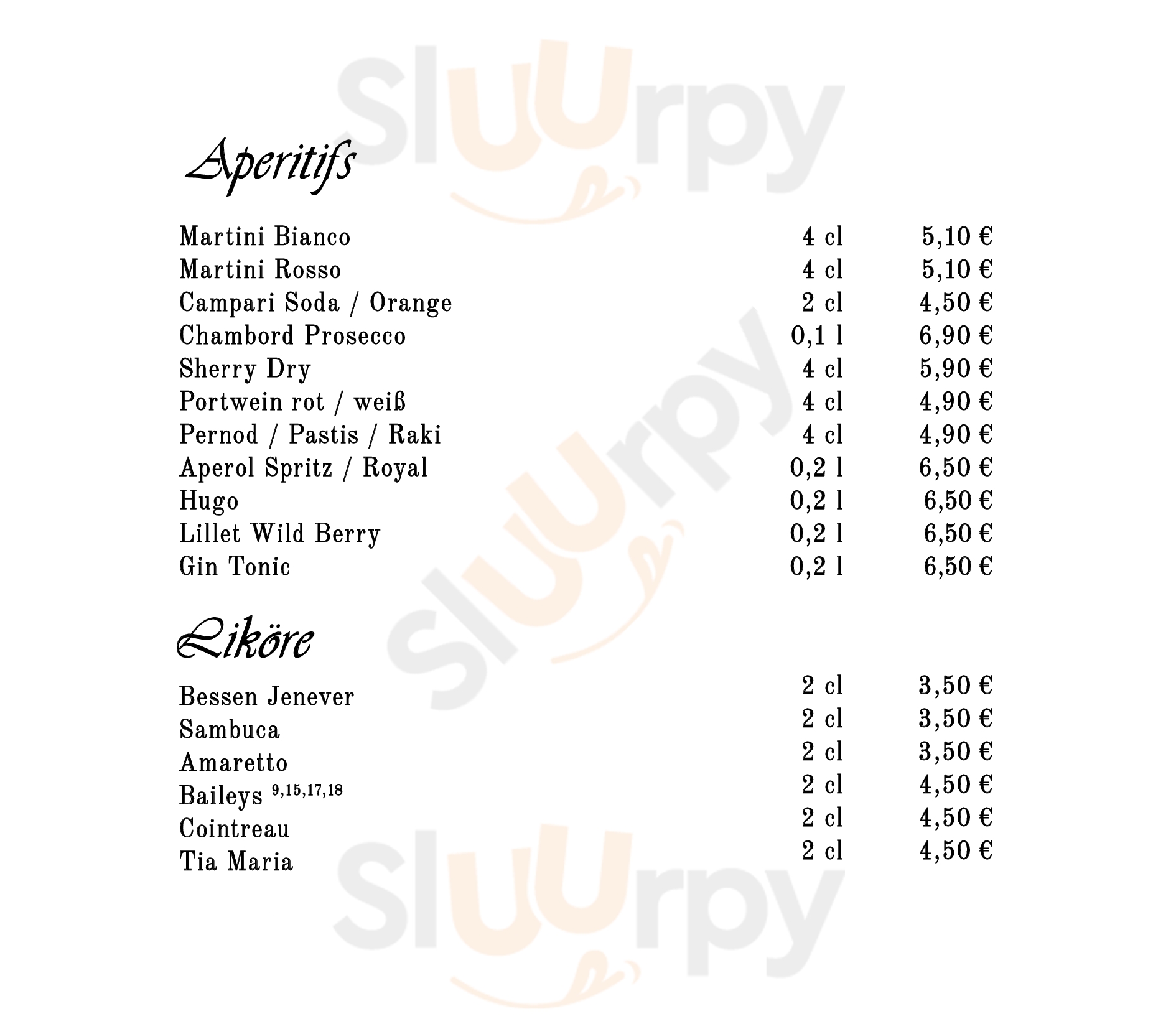 Aperitifs

Martini Bianco 4 cl 5,10 €
Martini Rosso 4 cl 5,10 €
Campari Soda / Orange 2 cl 4,50 €
Chambord Prosecco 0,1 l 6,90 €
Sherry Dry 4 cl 5,90 €
Portwein rot / weiß 4 cl 4,90 €
Pernod / Pastis / Raki 4 cl 4,90 €
Aperol Spritz / Royal 0,2 l 6,50 €
Hugo 0,2 l 6,50 €
Lillet Wild Berry 0,2 l 6,50 €
Gin Tonic 0,2 l 6,50 €

Liköre

Bessen Jenever 2 cl 3,50 €
Sambuca 2 cl 3,50 €
Amaretto 2 cl 3,50 €
Baileys $^{9,15,17,18}$ 2 cl 4,50 €
Cointreau 2 cl 4,50 €
Tia Maria 2 cl 4,50 €

Sluurpy